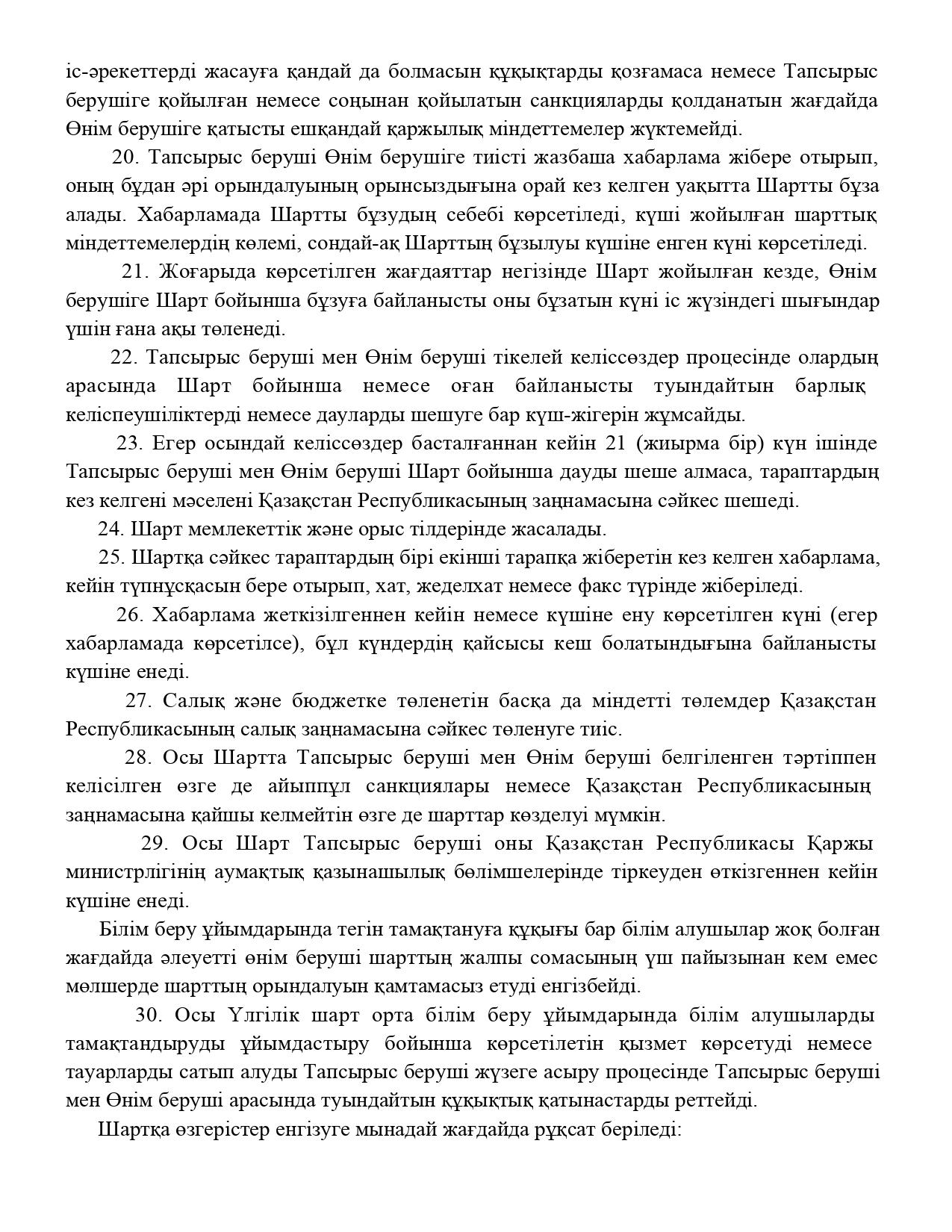 іс-әрекеттерді жасауға қандай да болмасын құқықтарды қозғамаса немесе Тапсырыс берушіге қойылған немесе соңынан қойылатын санкцияларды қолданатын жағдайда Өнім берушіге қатысты ешқандай қаржылық міндеттемелер жүктемейді.

20. Тапсырыс беруші Өнім берушіге тиісті жазбаша хабарлама жібере отырып, оның бұдан әрі орындалуының орынсыздығына орай кез келген уақытта Шартты бұза алады. Хабарламада Шартты бұзудың себебі көрсетіледі, күші жойылған шарттық міндеттемелердің көлемі, сондай-ақ Шарттың бұзылуы күшіне енген күні көрсетіледі.

21. Жоғарыда көрсетілген жағдаяттар негізінде Шарт жойылған кезде, Өнім берушіге Шарт бойынша бұзуға байланысты оны бұзатын күні іс жүзіндегі шығындар үшін ғана ақы төленеді.

22. Тапсырыс беруші мен Өнім беруші тікелей келіссөздер процесінде олардың арасында Шарт бойынша немесе оған байланысты туындайтын барлық келіспеушіліктерді немесе дауларды шешуге бар күш-жігерін жұмсайды.

23. Егер осындай келіссөздер басталғаннан кейін 21 (жиырма бір) күн ішінде Тапсырыс беруші мен Өнім беруші Шарт бойынша дауды шеше алмаса, тараптардың кез келгені мәселені Қазақстан Республикасының заңнамасына сәйкес шешеді.

24. Шарт мемлекеттік және орыс тілдерінде жасалады.

25. Шартқа сәйкес тараптардың бірі екінші тарапқа жіберетін кез келген хабарлама, кейін түпнұсқасын бере отырып, хат, жеделхат немесе факс түрінде жіберіледі.

26. Хабарлама жеткізілгеннен кейін немесе күшіне ену көрсетілген күні (егер хабарламада көрсетілсе), бұл күндердің қайсысы кеш болатындығына байланысты күшіне енеді.

27. Салық және бюджетке төленетін басқа да міндетті төлемдер Қазақстан Республикасының салық заңнамасына сәйкес төленуге тиіс.

28. Осы Шартта Тапсырыс беруші мен Өнім беруші белгіленген тәртіппен келісілген өзге де айыппұл санкциялары немесе Қазақстан Республикасының заңнамасына қайшы келмейтін өзге де шарттар көзделуі мүмкін.

29. Осы Шарт Тапсырыс беруші оны Қазақстан Республикасы Қаржы министрлігінің аумақтық қазынашылық бөлімшелерінде тіркеуден өткізгеннен кейін күшіне енеді.

Білім беру ұйымдарында тегін тамақтануға құқығы бар білім алушылар жоқ болған жағдайда әлеуетті өнім беруші шарттың жалпы сомасының үш пайызынан кем емес мөлшерде шарттың орындалуын қамтамасыз етуді енгізбейді.

30. Осы Үлгілік шарт орта білім беру ұйымдарында білім алушыларды тамақтандыруды ұйымдастыру бойынша көрсетілетін қызмет көрсетуді немесе тауарларды сатып алуды Тапсырыс беруші жүзеге асыру процесінде Тапсырыс беруші мен Өнім беруші арасында туындайтын құқықтық қатынастарды реттейді.

Шартқа өзгерістер енгізуге мынадай жағдайда рұқсат беріледі: